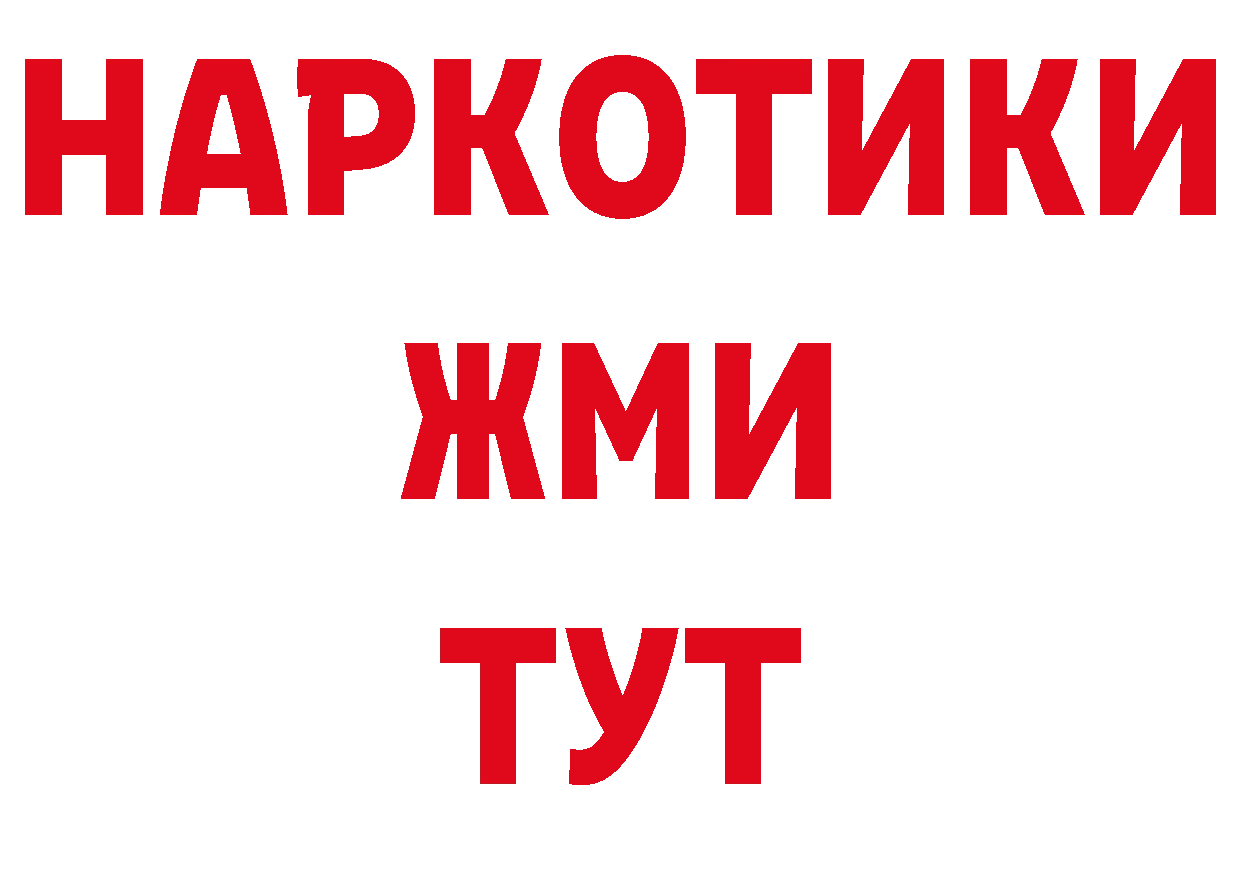 НАРКОТИКИ
ЖМИ
ТУТ